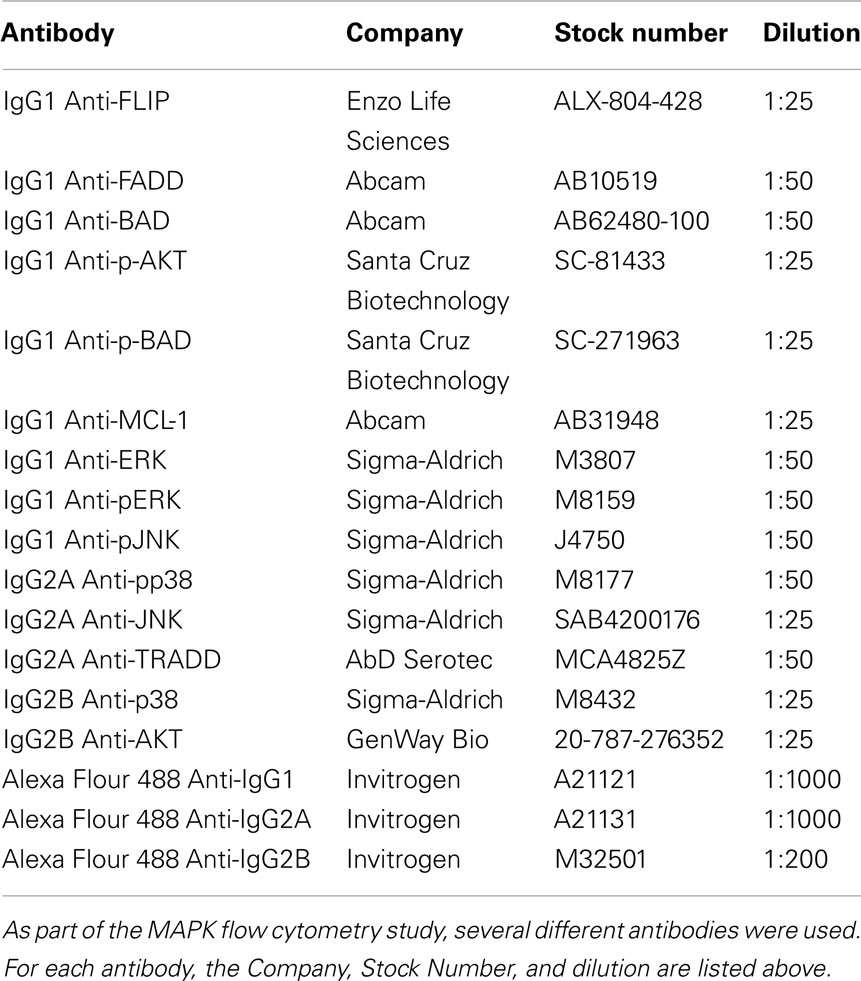 | Antibody | Company | Stock number | Dilution |
|---|---|---|---|
| IgG1 Anti-FLIP | Enzo Life Sciences | ALX-804-428 | 1:25 |
| IgG1 Anti-FADD | Abcam | AB10519 | 1:50 |
| IgG1 Anti-BAD | Abcam | AB62480-100 | 1:50 |
| IgG1 Anti-p-AKT | Santa Cruz Biotechnology | SC-81433 | 1:25 |
| IgG1 Anti-p-BAD | Santa Cruz Biotechnology | SC-271963 | 1:25 |
| IgG1 Anti-MCL-1 | Abcam | AB31948 | 1:25 |
| IgG1 Anti-ERK | Sigma-Aldrich | M3807 | 1:50 |
| IgG1 Anti-pERK | Sigma-Aldrich | M8159 | 1:50 |
| IgG1 Anti-pJNK | Sigma-Aldrich | J4750 | 1:50 |
| IgG2A Anti-pp38 | Sigma-Aldrich | M8177 | 1:50 |
| IgG2A Anti-JNK | Sigma-Aldrich | SAB4200176 | 1:25 |
| IgG2A Anti-TRADD | AbD Serotec | MCA4825Z | 1:50 |
| IgG2B Anti-p38 | Sigma-Aldrich | M8432 | 1:25 |
| IgG2B Anti-AKT | GenWay Bio | 20-787-276352 | 1:25 |
| Alexa Flour 488 Anti-IgG1 | Invitrogen | A21121 | 1:1000 |
| Alexa Flour 488 Anti-IgG2A | Invitrogen | A21131 | 1:1000 |
| Alexa Flour 488 Anti-IgG2B | Invitrogen | M32501 | 1:200 |

As part of the MAPK flow cytometry study, several different antibodies were used. For each antibody, the Company, Stock Number, and dilution are listed above.